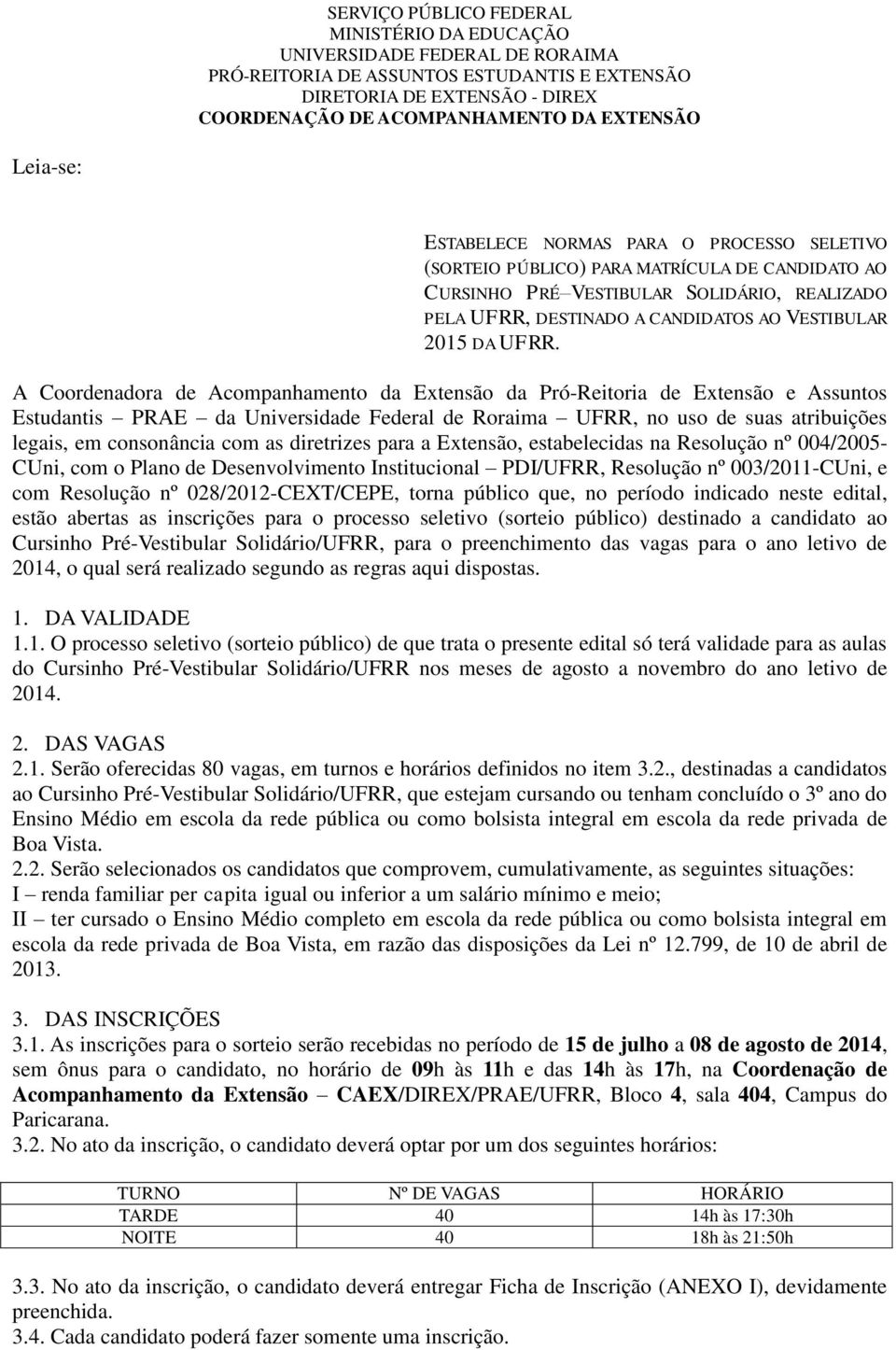 SERVIÇO PÚBLICO FEDERAL
MINISTÉRIO DA EDUCAÇÃO
UNIVERSIDADE FEDERAL DE RORAIMA
PRÓ-REITORIA DE ASSUNTOS ESTUDANTIS E EXTENSÃO
DIRETORIA DE EXTENSÃO - DIREX
COORDENAÇÃO DE ACOMPANHAMENTO DA EXTENSÃO

Leia-se:

ESTABELECE NORMAS PARA O PROCESSO SELETIVO (SORTEIO PÚBLICO) PARA MATRÍCULA DE CANDIDATO AO CURSINHO PRÉ–VESTIBULAR SOLIDÁRIO, REALIZADO PELA UFRR, DESTINADO A CANDIDATOS AO VESTIBULAR 2015 DA UFRR.

A Coordenadora de Acompanhamento da Extensão da Pró-Reitoria de Extensão e Assuntos Estudantis – PRAE – da Universidade Federal de Roraima – UFRR, no uso de suas atribuições legais, em consonância com as diretrizes para a Extensão, estabelecidas na Resolução nº 004/2005-CUni, com o Plano de Desenvolvimento Institucional – PDI/UFRR, Resolução nº 003/2011-CUni, e com Resolução nº 028/2012-CEXT/CEPE, torna público que, no período indicado neste edital, estão abertas as inscrições para o processo seletivo (sorteio público) destinado a candidato ao Cursinho Pré-Vestibular Solidário/UFRR, para o preenchimento das vagas para o ano letivo de 2014, o qual será realizado segundo as regras aqui dispostas.

1. DA VALIDADE
1.1. O processo seletivo (sorteio público) de que trata o presente edital só terá validade para as aulas do Cursinho Pré-Vestibular Solidário/UFRR nos meses de agosto a novembro do ano letivo de 2014.

2. DAS VAGAS
2.1. Serão oferecidas 80 vagas, em turnos e horários definidos no item 3.2., destinadas a candidatos ao Cursinho Pré-Vestibular Solidário/UFRR, que estejam cursando ou tenham concluído o 3º ano do Ensino Médio em escola da rede pública ou como bolsista integral em escola da rede privada de Boa Vista.
2.2. Serão selecionados os candidatos que comprovem, cumulativamente, as seguintes situações:
I – renda familiar per capita igual ou inferior a um salário mínimo e meio;
II – ter cursado o Ensino Médio completo em escola da rede pública ou como bolsista integral em escola da rede privada de Boa Vista, em razão das disposições da Lei nº 12.799, de 10 de abril de 2013.

3. DAS INSCRIÇÕES
3.1. As inscrições para o sorteio serão recebidas no período de 15 de julho a 08 de agosto de 2014, sem ônus para o candidato, no horário de 09h às 11h e das 14h às 17h, na Coordenação de Acompanhamento da Extensão – CAEX/DIREX/PRAE/UFRR, Bloco 4, sala 404, Campus do Paricarana.
3.2. No ato da inscrição, o candidato deverá optar por um dos seguintes horários:

| TURNO | Nº DE VAGAS | HORÁRIO |
|---|---|---|
| TARDE | 40 | 14h às 17:30h |
| NOITE | 40 | 18h às 21:50h |

3.3. No ato da inscrição, o candidato deverá entregar Ficha de Inscrição (ANEXO I), devidamente preenchida.
3.4. Cada candidato poderá fazer somente uma inscrição.